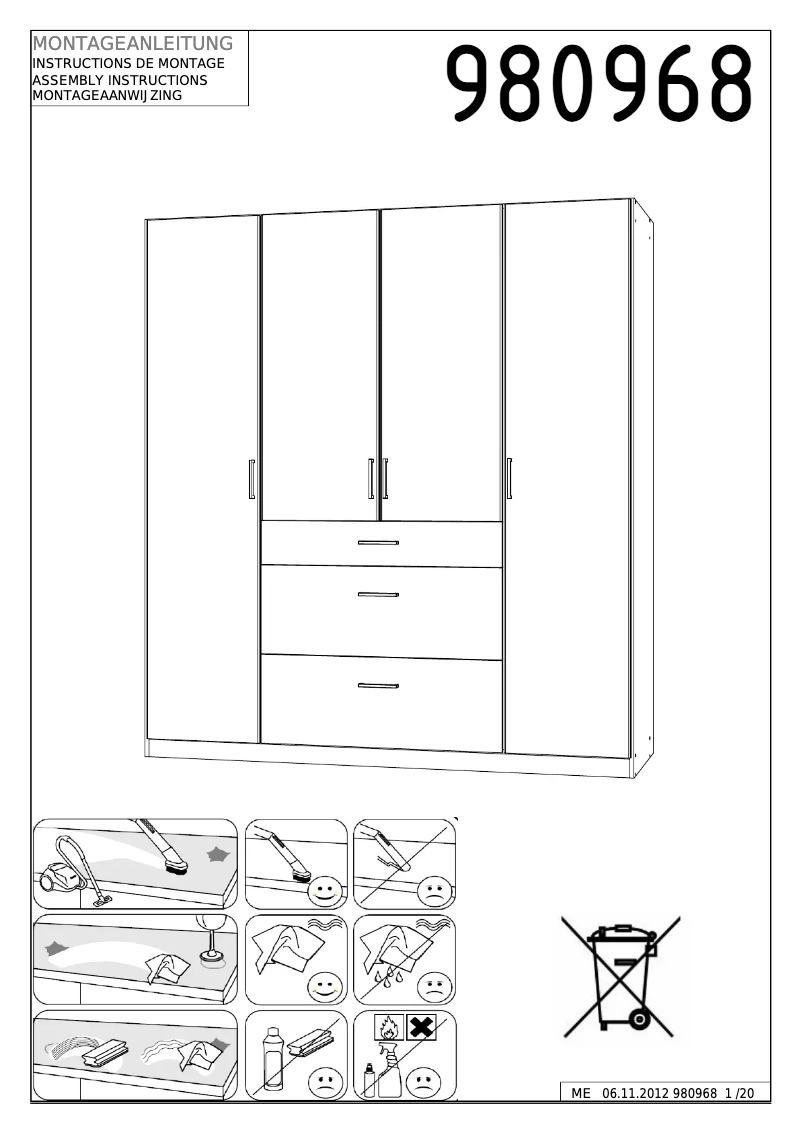 MONTAGEANLEITUNG
INSTRUCTIONS DE MONTAGE
ASSEMBLY INSTRUCTIONS
MONTAGEAANWIJ ZING

980968

ME 06.11.2012 980968 1 /20